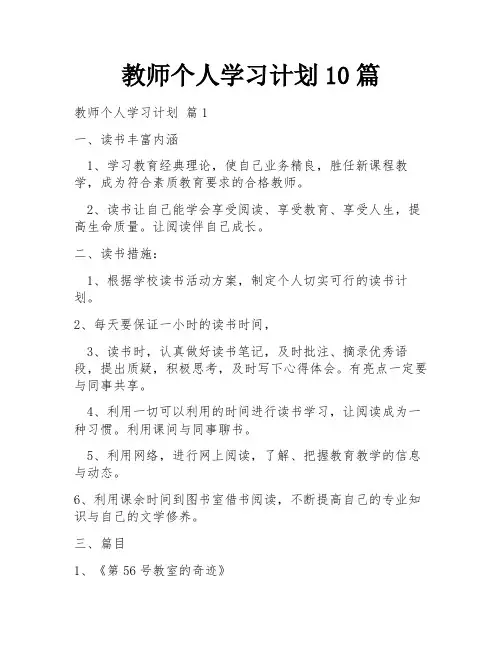 教师个人学习计划10篇

教师个人学习计划 篇1

一、读书丰富内涵

1、学习教育经典理论，使自己业务精良，胜任新课程教学，成为符合素质教育要求的合格教师。

2、读书让自己能学会享受阅读、享受教育、享受人生，提高生命质量。让阅读伴自己成长。

二、读书措施：

1、根据学校读书活动方案，制定个人切实可行的读书计划。

2、每天要保证一小时的读书时间，

3、读书时，认真做好读书笔记，及时批注、摘录优秀语段，提出质疑，积极思考，及时写下心得体会。有亮点一定要与同事共享。

4、利用一切可以利用的时间进行读书学习，让阅读成为一种习惯。利用课间与同事聊书。

5、利用网络，进行网上阅读，了解、把握教育教学的信息与动态。

6、利用课余时间到图书室借书阅读，不断提高自己的专业知识与自己的文学修养。

三、篇目

1、《第56号教室的奇迹》